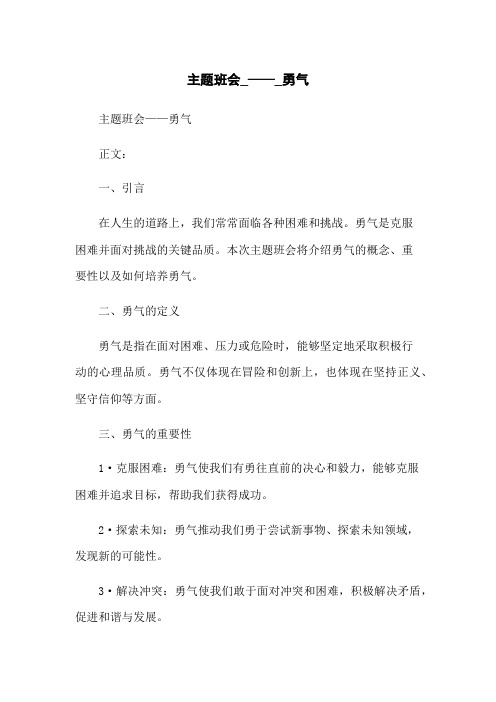 主题班会_——_勇气

主题班会——勇气

正文：

一、引言

在人生的道路上，我们常常面临各种困难和挑战。勇气是克服困难并面对挑战的关键品质。本次主题班会将介绍勇气的概念、重要性以及如何培养勇气。

二、勇气的定义

勇气是指在面对困难、压力或危险时，能够坚定地采取积极行动的心理品质。勇气不仅体现在冒险和创新上，也体现在坚持正义、坚守信仰等方面。

三、勇气的重要性

1·克服困难：勇气使我们有勇往直前的决心和毅力，能够克服困难并追求目标，帮助我们获得成功。

2·探索未知：勇气推动我们勇于尝试新事物、探索未知领域，发现新的可能性。

3·解决冲突：勇气使我们敢于面对冲突和困难，积极解决矛盾，促进和谐与发展。